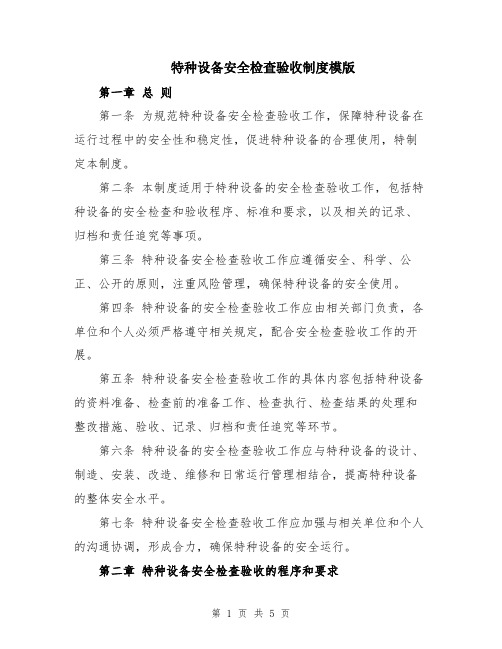 特种设备安全检查验收制度模版

第一章 总 则

第一条 为规范特种设备安全检查验收工作，保障特种设备在运行过程中的安全性和稳定性，促进特种设备的合理使用，特制定本制度。

第二条 本制度适用于特种设备的安全检查验收工作，包括特种设备的安全检查和验收程序、标准和要求，以及相关的记录、归档和责任追究等事项。

第三条 特种设备安全检查验收工作应遵循安全、科学、公正、公开的原则，注重风险管理，确保特种设备的安全使用。

第四条 特种设备的安全检查验收工作应由相关部门负责，各单位和个人必须严格遵守相关规定，配合安全检查验收工作的开展。

第五条 特种设备安全检查验收工作的具体内容包括特种设备的资料准备、检查前的准备工作、检查执行、检查结果的处理和整改措施、验收、记录、归档和责任追究等环节。

第六条 特种设备的安全检查验收工作应与特种设备的设计、制造、安装、改造、维修和日常运行管理相结合，提高特种设备的整体安全水平。

第七条 特种设备安全检查验收工作应加强与相关单位和个人的沟通协调，形成合力，确保特种设备的安全运行。

第二章 特种设备安全检查验收的程序和要求

第 1 页 共 5 页